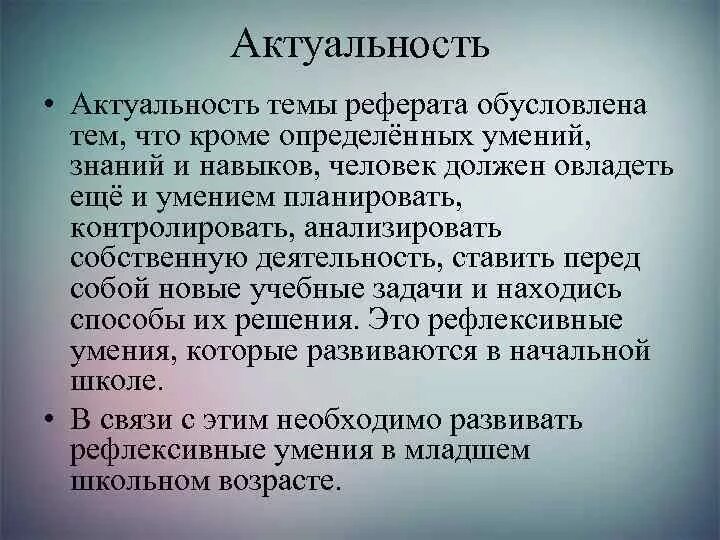 Актуальность

• Актуальность темы реферата обусловлена тем, что кроме определённых умений, знаний и навыков, человек должен овладеть ещё и умением планировать, контролировать, анализировать собственную деятельность, ставить перед собой новые учебные задачи и находись способы их решения. Это рефлексивные умения, которые развиваются в начальной школе.

• В связи с этим необходимо развивать рефлексивные умения в младшем школьном возрасте.